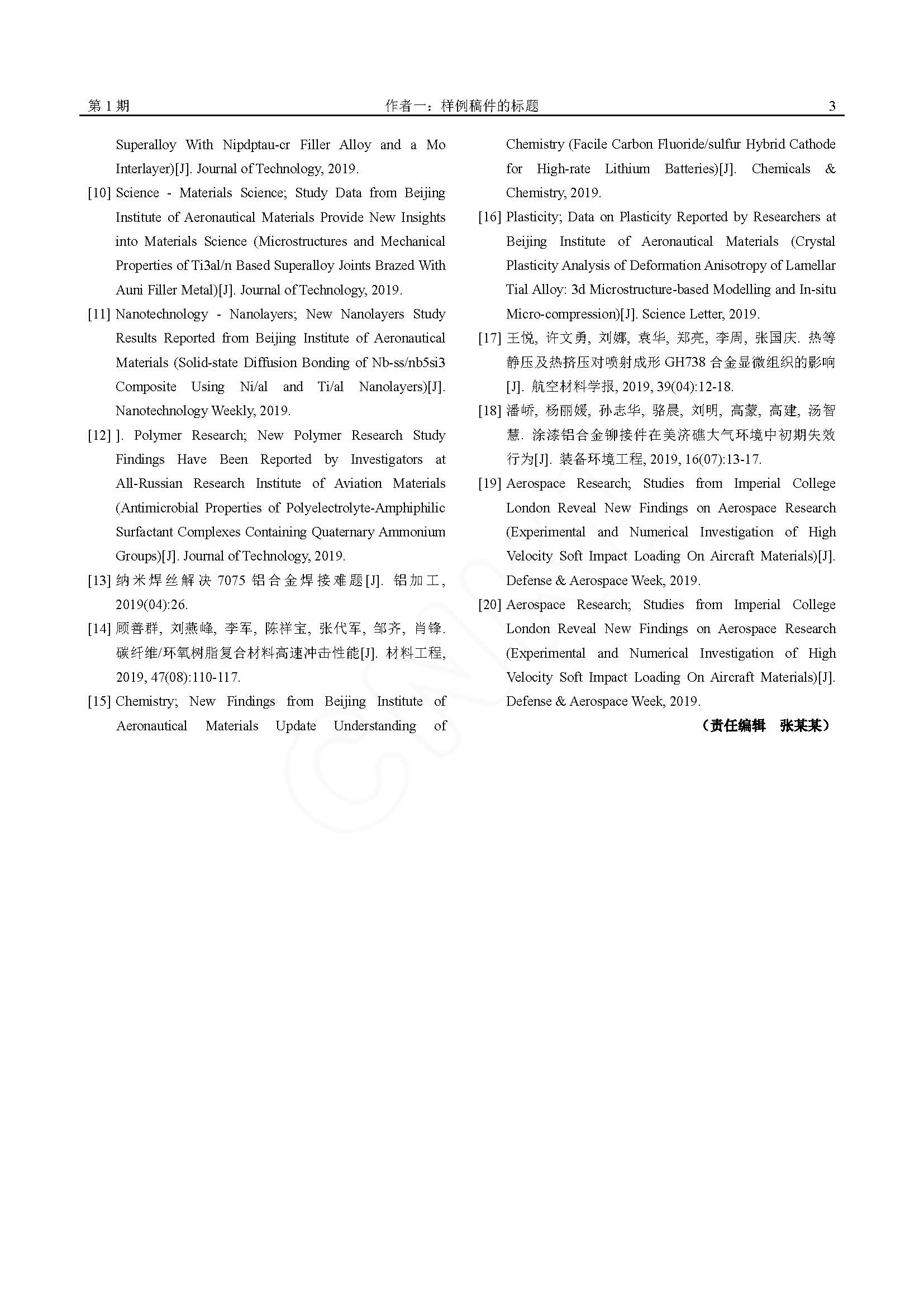 第 1 期 作者一：样例稿件的标题 3

Superalloy With Nipdptau-cr Filler Alloy and a Mo Interlayer)[J]. Journal of Technology, 2019.

[10] Science - Materials Science; Study Data from Beijing Institute of Aeronautical Materials Provide New Insights into Materials Science (Microstructures and Mechanical Properties of Ti3al/n Based Superalloy Joints Brazed With Auni Filler Metal)[J]. Journal of Technology, 2019.

[11] Nanotechnology - Nanolayers; New Nanolayers Study Results Reported from Beijing Institute of Aeronautical Materials (Solid-state Diffusion Bonding of Nb-ss/nb5si3 Composite Using Ni/al and Ti/al Nanolayers)[J]. Nanotechnology Weekly, 2019.

[12] ]. Polymer Research; New Polymer Research Study Findings Have Been Reported by Investigators at All-Russian Research Institute of Aviation Materials (Antimicrobial Properties of Polyelectrolyte-Amphiphilic Surfactant Complexes Containing Quaternary Ammonium Groups)[J]. Journal of Technology, 2019.

[13] 纳米焊丝解决 7075 铝合金焊接难题[J]. 铝加工, 2019(04):26.

[14] 顾善群, 刘燕峰, 李军, 陈祥宝, 张代军, 邹齐, 肖锋. 碳纤维/环氧树脂复合材料高速冲击性能[J]. 材料工程, 2019, 47(08):110-117.

[15] Chemistry; New Findings from Beijing Institute of Aeronautical Materials Update Understanding of Chemistry (Facile Carbon Fluoride/sulfur Hybrid Cathode for High-rate Lithium Batteries)[J]. Chemicals & Chemistry, 2019.

[16] Plasticity; Data on Plasticity Reported by Researchers at Beijing Institute of Aeronautical Materials (Crystal Plasticity Analysis of Deformation Anisotropy of Lamellar Tial Alloy: 3d Microstructure-based Modelling and In-situ Micro-compression)[J]. Science Letter, 2019.

[17] 王悦, 许文勇, 刘娜, 袁华, 郑亮, 李周, 张国庆. 热等静压及热挤压对喷射成形 GH738 合金显微组织的影响[J]. 航空材料学报, 2019, 39(04):12-18.

[18] 潘峤, 杨丽媛, 孙志华, 骆晨, 刘明, 高蒙, 高建, 汤智慧. 涂漆铝合金铆接件在美济礁大气环境中初期失效行为[J]. 装备环境工程, 2019, 16(07):13-17.

[19] Aerospace Research; Studies from Imperial College London Reveal New Findings on Aerospace Research (Experimental and Numerical Investigation of High Velocity Soft Impact Loading On Aircraft Materials)[J]. Defense & Aerospace Week, 2019.

[20] Aerospace Research; Studies from Imperial College London Reveal New Findings on Aerospace Research (Experimental and Numerical Investigation of High Velocity Soft Impact Loading On Aircraft Materials)[J]. Defense & Aerospace Week, 2019.

（责任编辑 张某某）